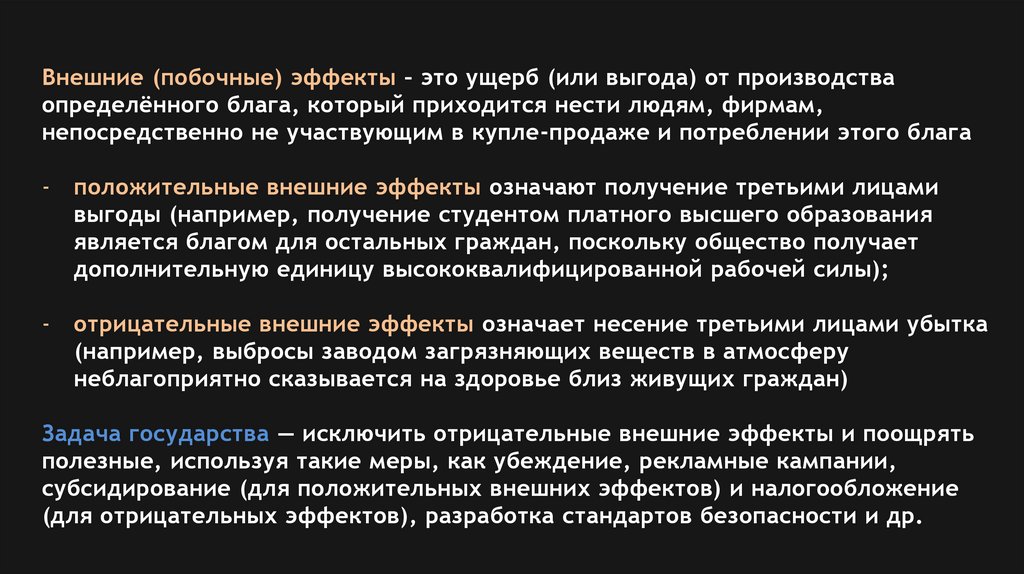 Внешние (побочные) эффекты - это ущерб (или выгода) от производства определённого блага, который приходится нести людям, фирмам, непосредственно не участвующим в купле-продаже и потреблении этого блага

- положительные внешние эффекты означают получение третьими лицами выгоды (например, получение студентом платного высшего образования является благом для остальных граждан, поскольку общество получает дополнительную единицу высококвалифицированной рабочей силы);

- отрицательные внешние эффекты означает несение третьими лицами убытка (например, выбросы заводом загрязняющих веществ в атмосферу неблагоприятно сказывается на здоровье близ живущих граждан)

Задача государства — исключить отрицательные внешние эффекты и поощрять полезные, используя такие меры, как убеждение, рекламные кампании, субсидирование (для положительных внешних эффектов) и налогообложение (для отрицательных эффектов), разработка стандартов безопасности и др.